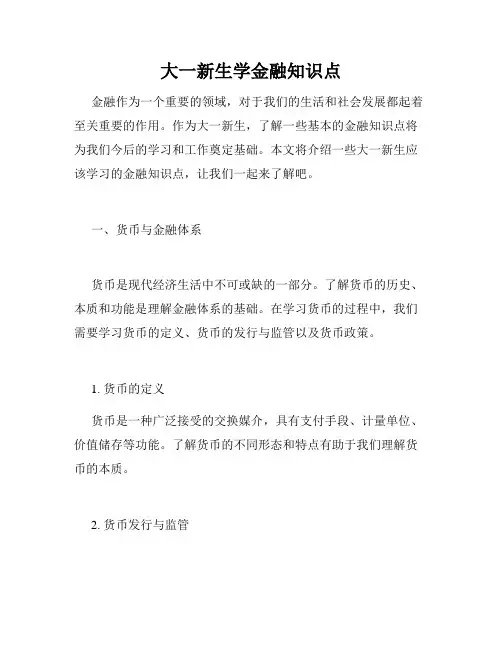 大一新生学金融知识点

金融作为一个重要的领域，对于我们的生活和社会发展都起着至关重要的作用。作为大一新生，了解一些基本的金融知识点将为我们今后的学习和工作奠定基础。本文将介绍一些大一新生应该学习的金融知识点，让我们一起来了解吧。

一、货币与金融体系

货币是现代经济生活中不可或缺的一部分。了解货币的历史、本质和功能是理解金融体系的基础。在学习货币的过程中，我们需要学习货币的定义、货币的发行与监管以及货币政策。

1. 货币的定义

货币是一种广泛接受的交换媒介，具有支付手段、计量单位、价值储存等功能。了解货币的不同形态和特点有助于我们理解货币的本质。

2. 货币发行与监管